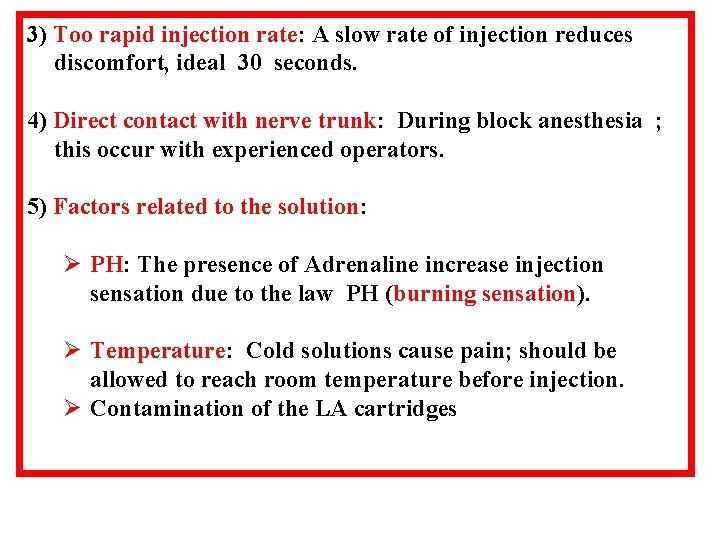 3) Too rapid injection rate: A slow rate of injection reduces discomfort, ideal 30 seconds.

4) Direct contact with nerve trunk: During block anesthesia ; this occur with experienced operators.

5) Factors related to the solution:

➢ PH: The presence of Adrenaline increase injection sensation due to the law PH (burning sensation).

➢ Temperature: Cold solutions cause pain; should be allowed to reach room temperature before injection.
➢ Contamination of the LA cartridges